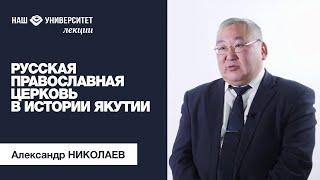 НАШ УНИВЕРСИТЕТ
лекции

РУССКАЯ ПРАВОСЛАВНАЯ ЦЕРКОВЬ В ИСТОРИИ ЯКУТИИ

Александр НИКОЛАЕВ